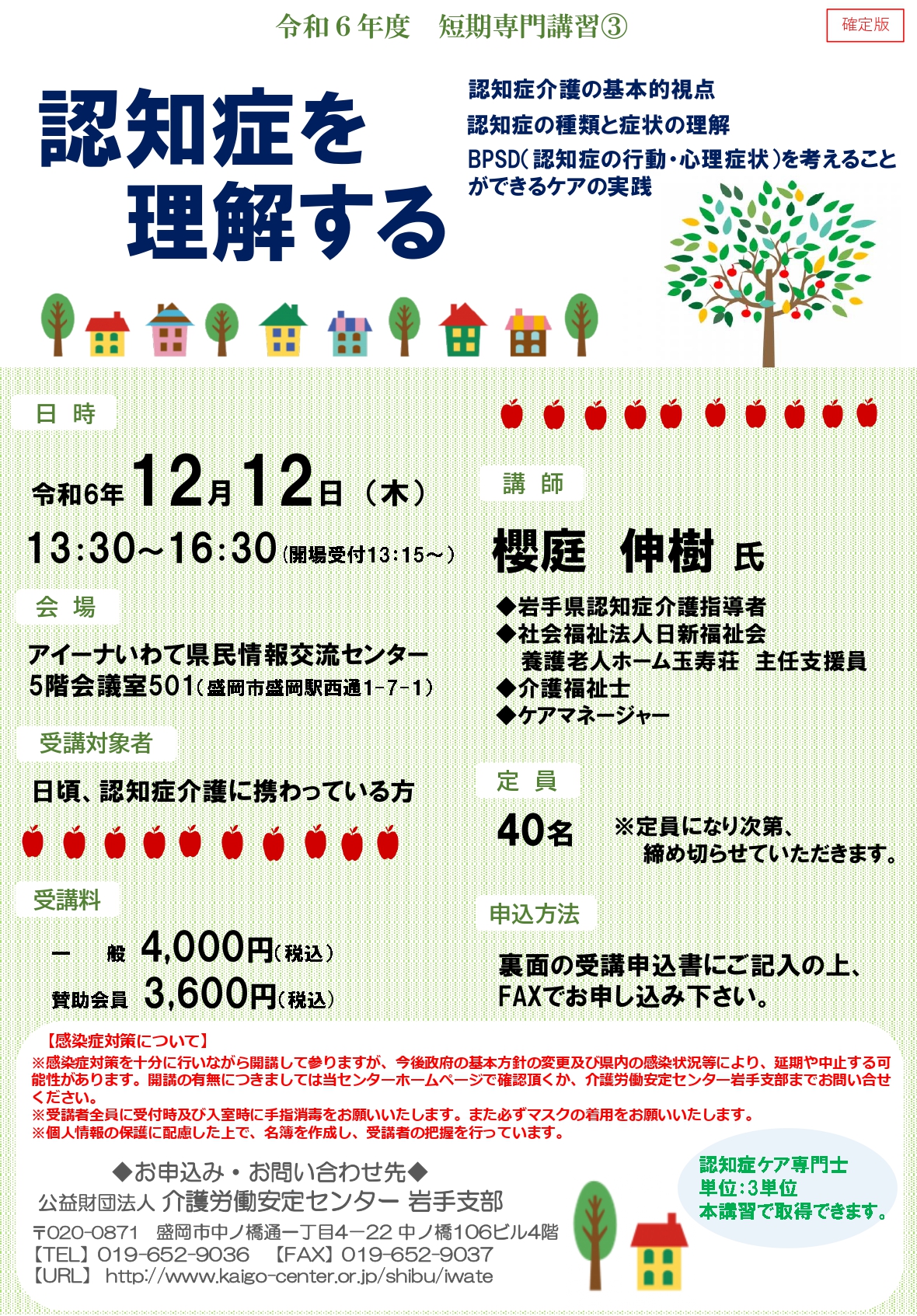 令和6年度 短期専門講習③

確定版

認知症を
理解する

認知症介護の基本的視点
認知症の種類と症状の理解
BPSD(認知症の行動・心理症状)を考えることができるケアの実践

日 時

令和6年12月12日(木)
13:30~16:30(開場受付13:15~)

会 場

アイーナいわて県民情報交流センター
5階会議室501(盛岡市盛岡駅西通1-7-1)

受講対象者

日頃、認知症介護に携わっている方

受講料

一 般 4,000円(税込)
賛助会員 3,600円(税込)

講 師

櫻庭 伸樹 氏

◆岩手県認知症介護指導者
◆社会福祉法人日新福祉会
養護老人ホーム玉寿荘 主任支援員
◆介護福祉士
◆ケアマネージャー

定 員

40名 ※定員になり次第、締め切らせていただきます。

申込方法

裏面の受講申込書にご記入の上、FAXでお申し込み下さい。

【感染症対策について】
※感染症対策を十分に行いながら開講して参りますが、今後政府の基本方針の変更及び県内の感染状況等により、延期や中止する可能性があります。開講の有無につきましては当センターホームページで確認頂くか、介護労働安定センター岩手支部までお問い合せください。
※受講者全員に受付時及び入室時に手指消毒をお願いいたします。また必ずマスクの着用をお願いいたします。
※個人情報の保護に配慮した上で、名簿を作成し、受講者の把握を行っています。

◆お申込み・お問い合わせ先◆
公益財団法人 介護労働安定センター 岩手支部
〒020-0871 盛岡市中ノ橋通一丁目4－22 中ノ橋106ビル4階
【TEL】019-652-9036 【FAX】019-652-9037
【URL】 http://www.kaigo-center.or.jp/shibu/iwate

認知症ケア専門士
単位:3単位
本講習で取得できます。